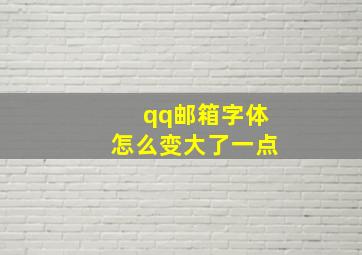 qq邮箱字体
怎么变大了一点